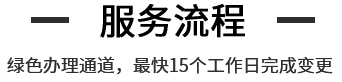 — 服务流程 —

绿色办理通道，最快15个工作日完成变更